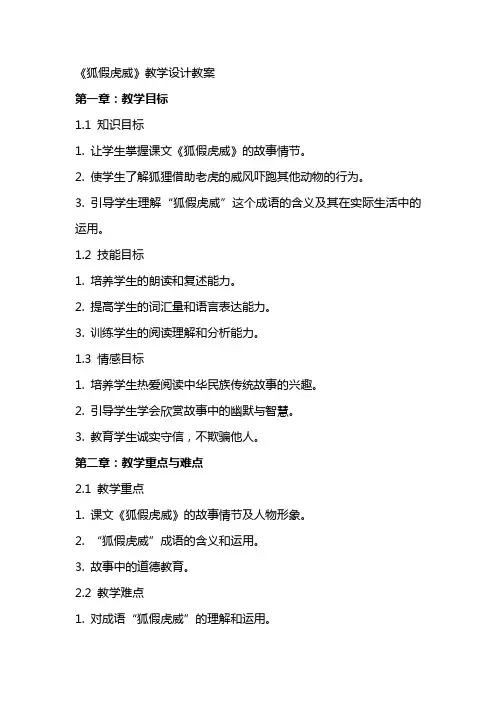 《狐假虎威》教学设计教案

第一章：教学目标

1.1 知识目标

1. 让学生掌握课文《狐假虎威》的故事情节。

2. 使学生了解狐狸借助老虎的威风吓跑其他动物的行为。

3. 引导学生理解“狐假虎威”这个成语的含义及其在实际生活中的运用。

1.2 技能目标

1. 培养学生的朗读和复述能力。

2. 提高学生的词汇量和语言表达能力。

3. 训练学生的阅读理解和分析能力。

1.3 情感目标

1. 培养学生热爱阅读中华民族传统故事的兴趣。

2. 引导学生学会欣赏故事中的幽默与智慧。

3. 教育学生诚实守信，不欺骗他人。

第二章：教学重点与难点

2.1 教学重点

1. 课文《狐假虎威》的故事情节及人物形象。

2. “狐假虎威”成语的含义和运用。

3. 故事中的道德教育。

2.2 教学难点

1. 对成语“狐假虎威”的理解和运用。